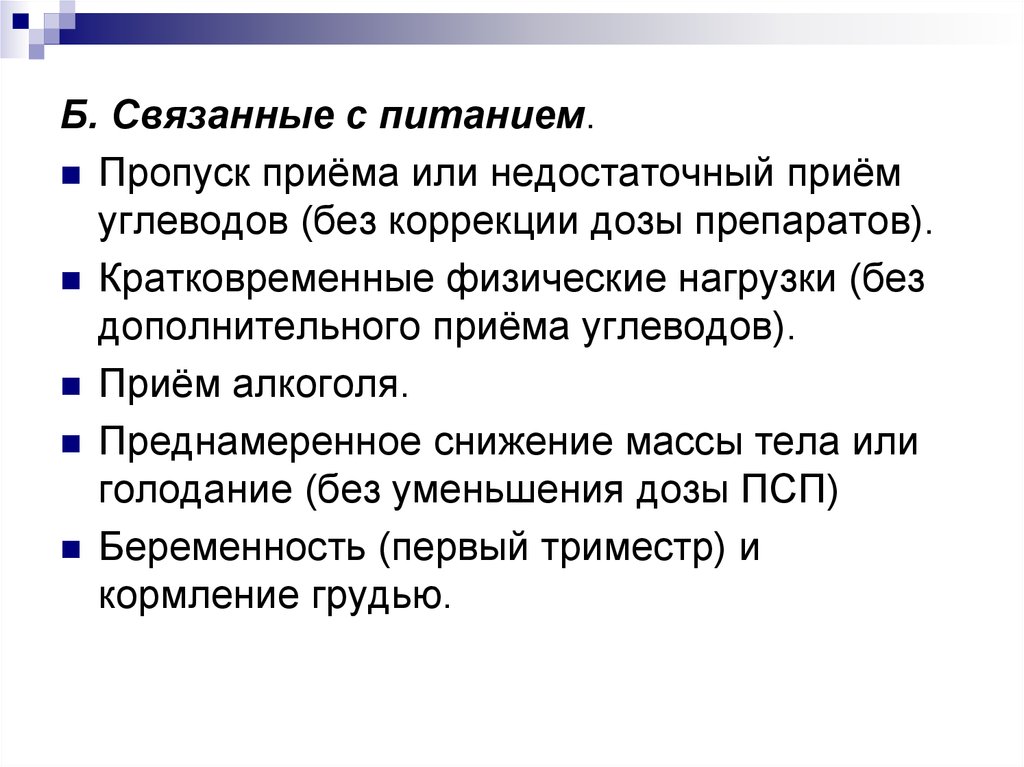 Б. Связанные с питанием.

Пропуск приёма или недостаточный приём углеводов (без коррекции дозы препаратов).

Кратковременные физические нагрузки (без дополнительного приёма углеводов).

Приём алкоголя.

Преднамеренное снижение массы тела или голодание (без уменьшения дозы ПСП)

Беременность (первый триместр) и кормление грудью.